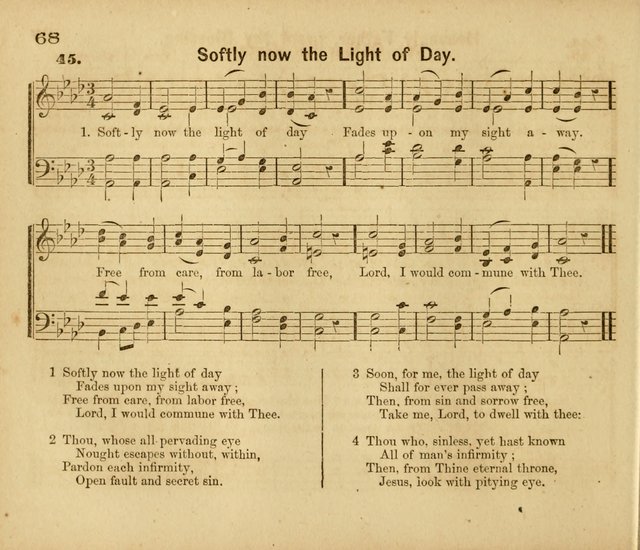 68

45. Softly now the Light of Day.

1. Soft - ly now the light of day Fades up - on my sight a - way.

Free from care, from la - bor free, Lord, I would com - mune with Thee.

1 Softly now the light of day
Fades upon my sight away;
Free from care, from labor free,
Lord, I would commune with Thee.

2 Thou, whose all-pervading eye
Nought escapes without, within,
Pardon each infirmity,
Open fault and secret sin.

3 Soon, for me, the light of day
Shall for ever pass away;
Then, from sin and sorrow free,
Take me, Lord, to dwell with thee:

4 Thou who, sinless, yet hast known
All of man's infirmity;
Then, from Thine eternal throne,
Jesus, look with pitying eye.